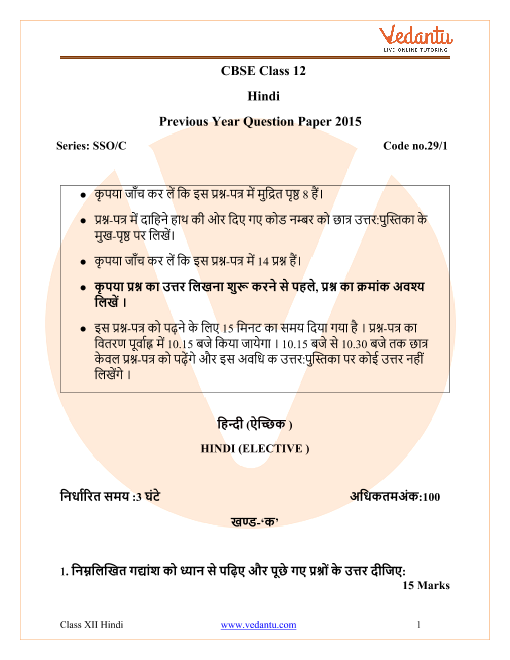 Vedantu
LIVE ONLINE TUTORING

CBSE Class 12

Hindi

Previous Year Question Paper 2015

Series: SSO/C

Code no.29/1

• कृपया जाँच कर लें कि इस प्रश्न-पत्र में मुद्रित पृष्ठ 8 हैं।
• प्रश्न-पत्र में दाहिने हाथ की ओर दिए गए कोड नम्बर को छात्र उत्तर:पुस्तिका के मुख-पृष्ठ पर लिखें।
• कृपया जाँच कर लें कि इस प्रश्न-पत्र में 14 प्रश्न हैं।
• कृपया प्रश्न का उत्तर लिखना शुरू करने से पहले, प्रश्न का क्रमांक अवश्य लिखें।
• इस प्रश्न-पत्र को पढ़ने के लिए 15 मिनट का समय दिया गया है। प्रश्न-पत्र का वितरण पूर्वाह्न में 10.15 बजे किया जायेगा। 10.15 बजे से 10.30 बजे तक छात्र केवल प्रश्न-पत्र को पढ़ेंगे और इस अवधि क उत्तर:पुस्तिका पर कोई उत्तर नहीं लिखेंगे।

हिन्दी (ऐच्छिक )

HINDI (ELECTIVE )

निर्धारित समय :3 घंटे

अधिकतमअंक:100

खण्ड-'क'

1. निम्नलिखित गद्यांश को ध्यान से पढ़िए और पूछे गए प्रश्नों के उत्तर दीजिए:

15 Marks

Class XII Hindi

www.vedantu.com

1